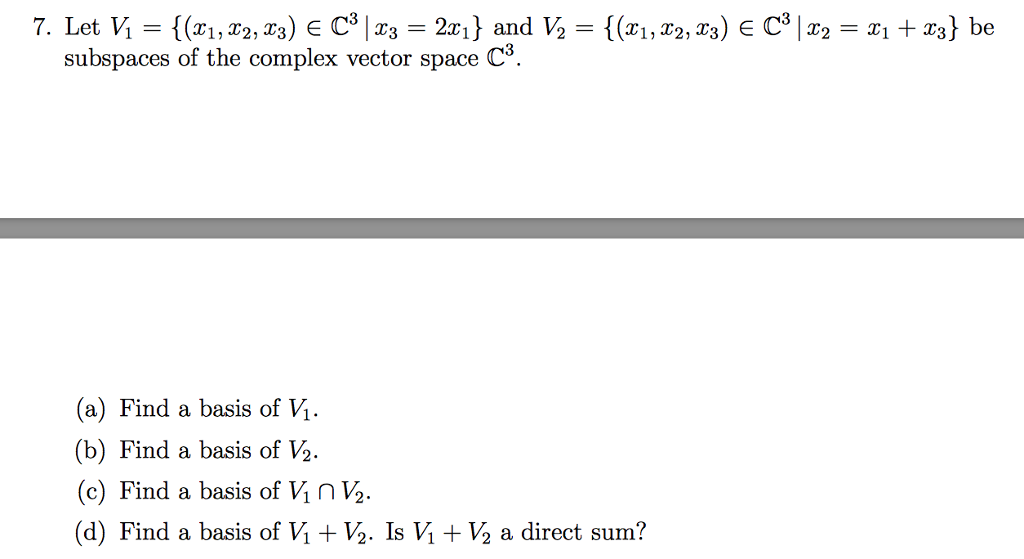 7. Let $V_1 = \{(x_1, x_2, x_3) \in \mathbb{C}^3 \mid x_3 = 2x_1\}$ and $V_2 = \{(x_1, x_2, x_3) \in \mathbb{C}^3 \mid x_2 = x_1 + x_3\}$ be subspaces of the complex vector space $\mathbb{C}^3$.

(a) Find a basis of $V_1$.
(b) Find a basis of $V_2$.
(c) Find a basis of $V_1 \cap V_2$.
(d) Find a basis of $V_1 + V_2$. Is $V_1 + V_2$ a direct sum?